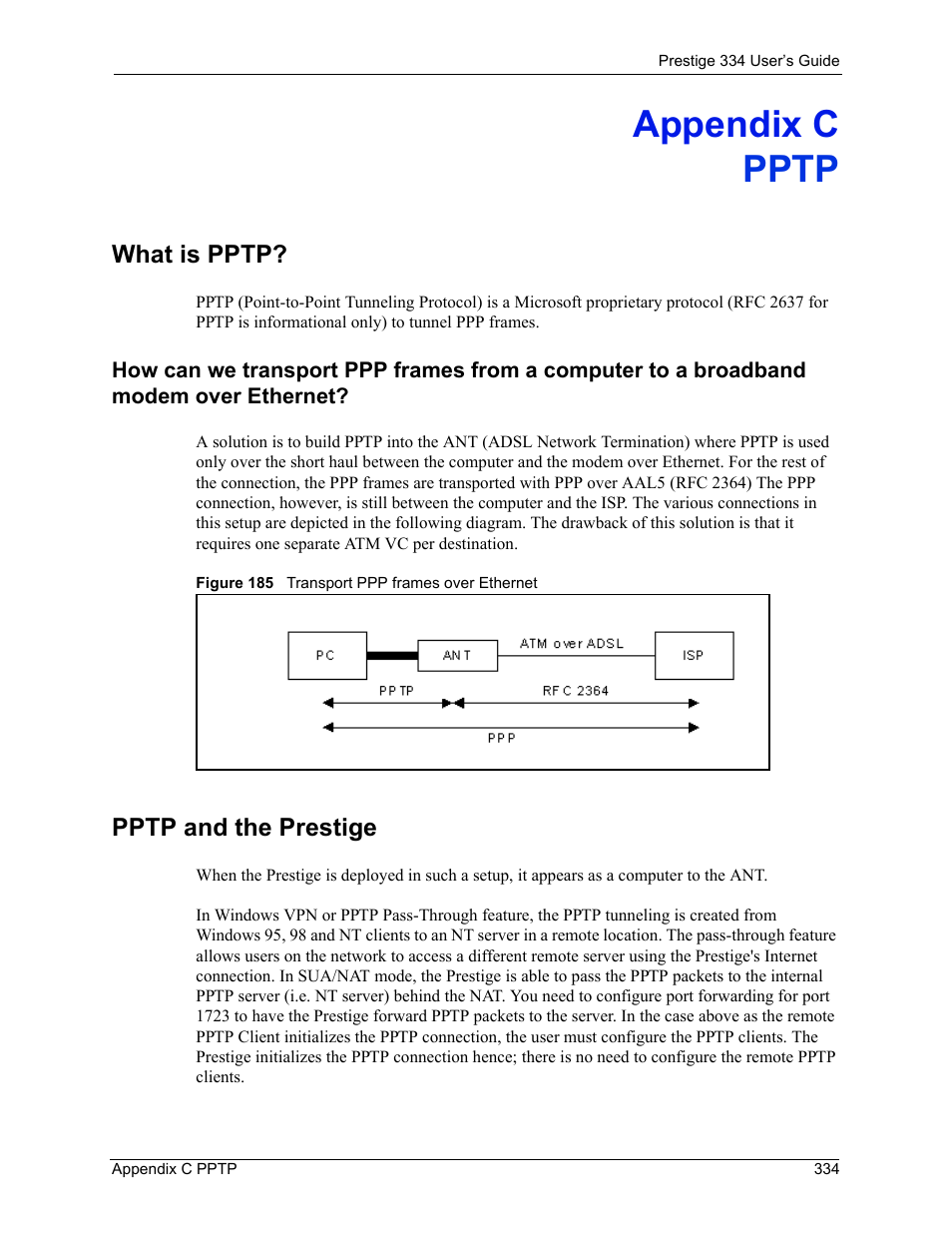 Prestige 334 User's Guide

Appendix C
PPTP

What is PPTP?

PPTP (Point-to-Point Tunneling Protocol) is a Microsoft proprietary protocol (RFC 2637 for PPTP is informational only) to tunnel PPP frames.

How can we transport PPP frames from a computer to a broadband modem over Ethernet?

A solution is to build PPTP into the ANT (ADSL Network Termination) where PPTP is used only over the short haul between the computer and the modem over Ethernet. For the rest of the connection, the PPP frames are transported with PPP over AAL5 (RFC 2364) The PPP connection, however, is still between the computer and the ISP. The various connections in this setup are depicted in the following diagram. The drawback of this solution is that it requires one separate ATM VC per destination.

Figure 185 Transport PPP frames over Ethernet

PC
ANT
ATM over ADSL
ISP
PPTP
RFC 2364
PPP

PPTP and the Prestige

When the Prestige is deployed in such a setup, it appears as a computer to the ANT.

In Windows VPN or PPTP Pass-Through feature, the PPTP tunneling is created from Windows 95, 98 and NT clients to an NT server in a remote location. The pass-through feature allows users on the network to access a different remote server using the Prestige's Internet connection. In SUA/NAT mode, the Prestige is able to pass the PPTP packets to the internal PPTP server (i.e. NT server) behind the NAT. You need to configure port forwarding for port 1723 to have the Prestige forward PPTP packets to the server. In the case above as the remote PPTP Client initializes the PPTP connection, the user must configure the PPTP clients. The Prestige initializes the PPTP connection hence; there is no need to configure the remote PPTP clients.

Appendix C PPTP
334